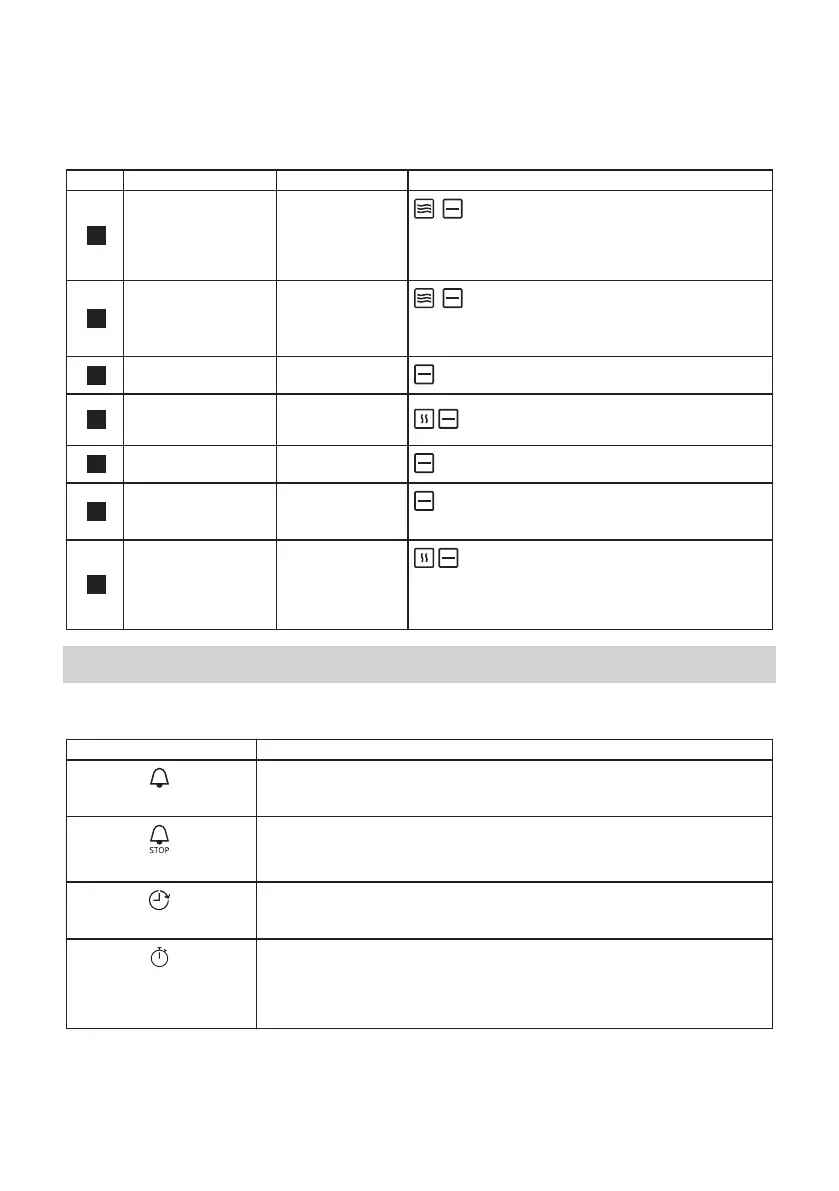 STOP